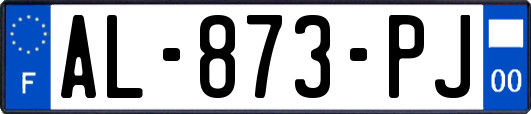 F
AL-873-PJ
00